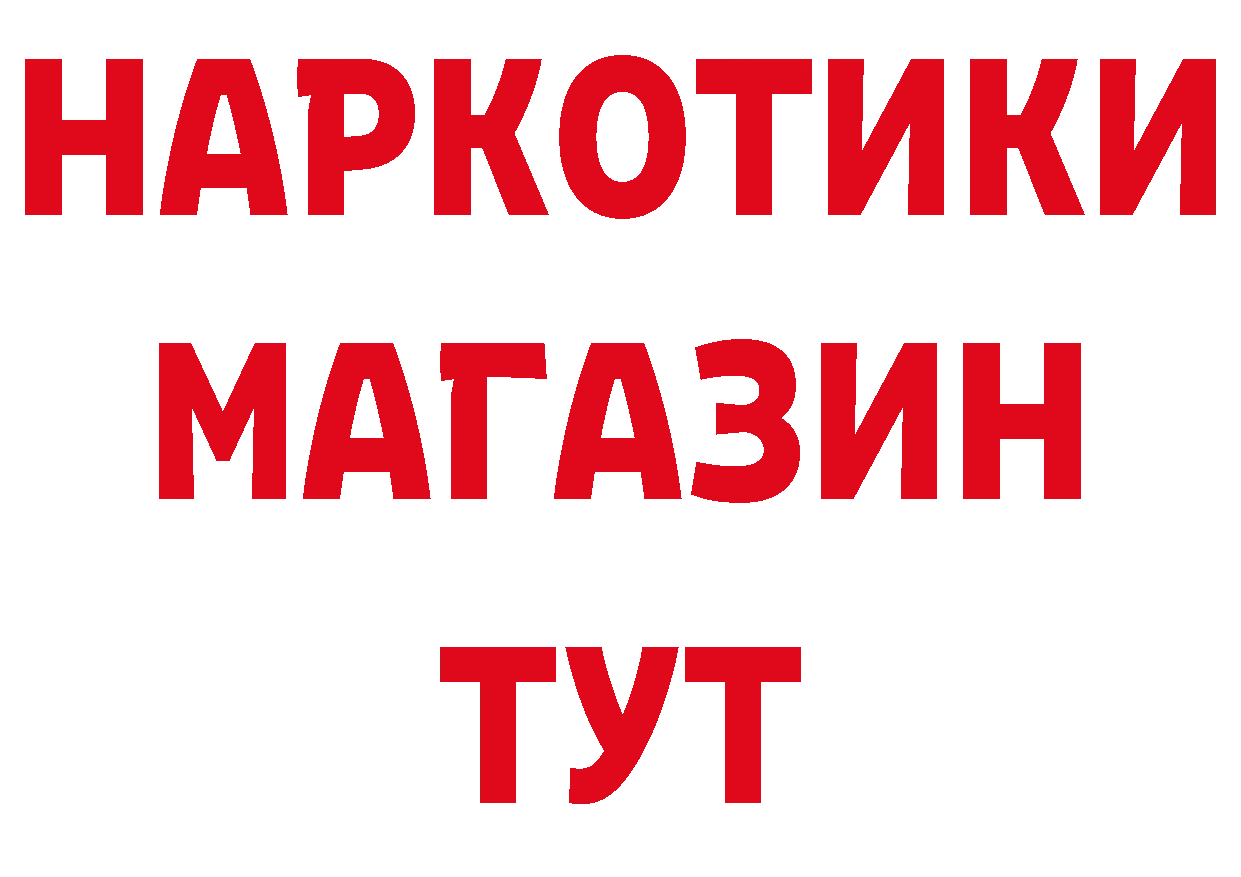 НАРКОТИКИ
МАГАЗИН
ТУТ